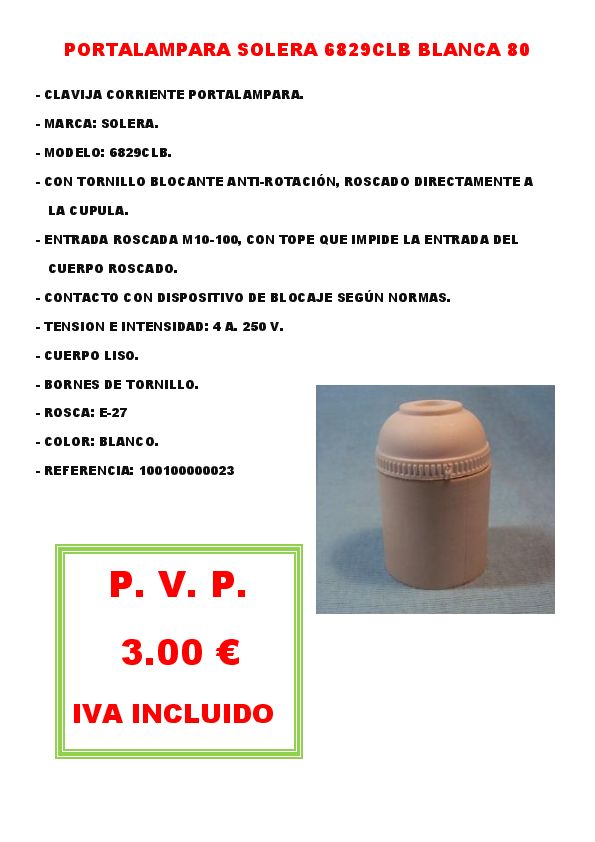 PORTALAMPARA SOLERA 6829CLB BLANCA 80

- CLAVIJA CORRIENTE PORTALAMPARA.

- MARCA: SOLERA.

- MODELO: 6829CLB.

- CON TORNILLO BLOCANTE ANTI-ROTACIÓN, ROSCADO DIRECTAMENTE A LA CUPULA.

- ENTRADA ROSCADA M10-100, CON TOPE QUE IMPIDE LA ENTRADA DEL CUERPO ROSCADO.

- CONTACTO CON DISPOSITIVO DE BLOCAJE SEGÚN NORMAS.

- TENSION E INTENSIDAD: 4 A. 250 V.

- CUERPO LISO.

- BORNES DE TORNILLO.

- ROSCA: E-27

- COLOR: BLANCO.

- REFERENCIA: 100100000023

P. V. P.

3.00 €

IVA INCLUIDO